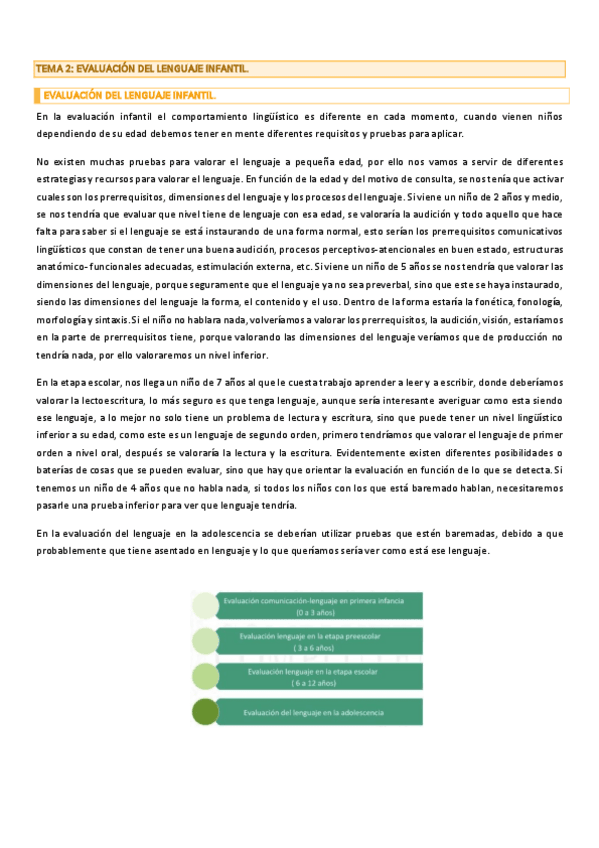 TEMA 2: EVALUACIÓN DEL LENGUAJE INFANTIL.

EVALUACIÓN DEL LENGUAJE INFANTIL.

En la evaluación infantil el comportamiento lingüístico es diferente en cada momento, cuando vienen niños dependiendo de su edad debemos tener en mente diferentes requisitos y pruebas para aplicar.

No existen muchas pruebas para valorar el lenguaje a pequeña edad, por ello nos vamos a servir de diferentes estrategias y recursos para valorar el lenguaje. En función de la edad y del motivo de consulta, se nos tenía que activar cuales son los prerrequisitos, dimensiones del lenguaje y los procesos del lenguaje. Si viene un niño de 2 años y medio, se nos tendría que evaluar que nivel tiene de lenguaje con esa edad, se valoraría la audición y todo aquello que hace falta para saber si el lenguaje se está instaurando de una forma normal, esto serían los prerrequisitos comunicativos lingüísticos que constan de tener una buena audición, procesos perceptivos-atencionales en buen estado, estructuras anatómico-funcionales adecuadas, estimulación externa, etc. Si viene un niño de 5 años se nos tendría que valorar las dimensiones del lenguaje, porque seguramente que el lenguaje ya no sea preverbal, sino que este se haya instaurado, siendo las dimensiones del lenguaje la forma, el contenido y el uso. Dentro de la forma estaría la fonética, fonología, morfología y sintaxis. Si el niño no hablara nada, volveríamos a valorar los prerrequisitos, la audición, visión, estaríamos en la parte de prerrequisitos tiene, porque valorando las dimensiones del lenguaje veríamos que de producción no tendría nada, por ello valoraremos un nivel inferior.

En la etapa escolar, nos llega un niño de 7 años al que le cuesta trabajo aprender a leer y a escribir, donde deberíamos valorar la lectoescritura, lo más seguro es que tenga lenguaje, aunque sería interesante averiguar como esta siendo ese lenguaje, a lo mejor no solo tiene un problema de lectura y escritura, sino que puede tener un nivel lingüístico inferior a su edad, como este es un lenguaje de segundo orden, primero tendríamos que valorar el lenguaje de primer orden a nivel oral, después se valoraría la lectura y la escritura. Evidentemente existen diferentes posibilidades o baterías de cosas que se pueden evaluar, sino que hay que orientar la evaluación en función de lo que se detecta. Si tenemos un niño de 4 años que no habla nada, si todos los niños con los que está baremado hablan, necesitaremos pasarle una prueba inferior para ver que lenguaje tendría.

En la evaluación del lenguaje en la adolescencia se deberían utilizar pruebas que estén baremadas, debido a que probablemente que tiene asentado en lenguaje y lo que queríamos sería ver como está ese lenguaje.

Evaluación comunicación-lenguaje en primera infancia (0 a 3 años)

Evaluación lenguaje en la etapa preescolar ( 3 a 6 años)

Evaluación lenguaje en la etapa escolar ( 6 a 12 años)

Evaluación del lenguaje en la adolescencia